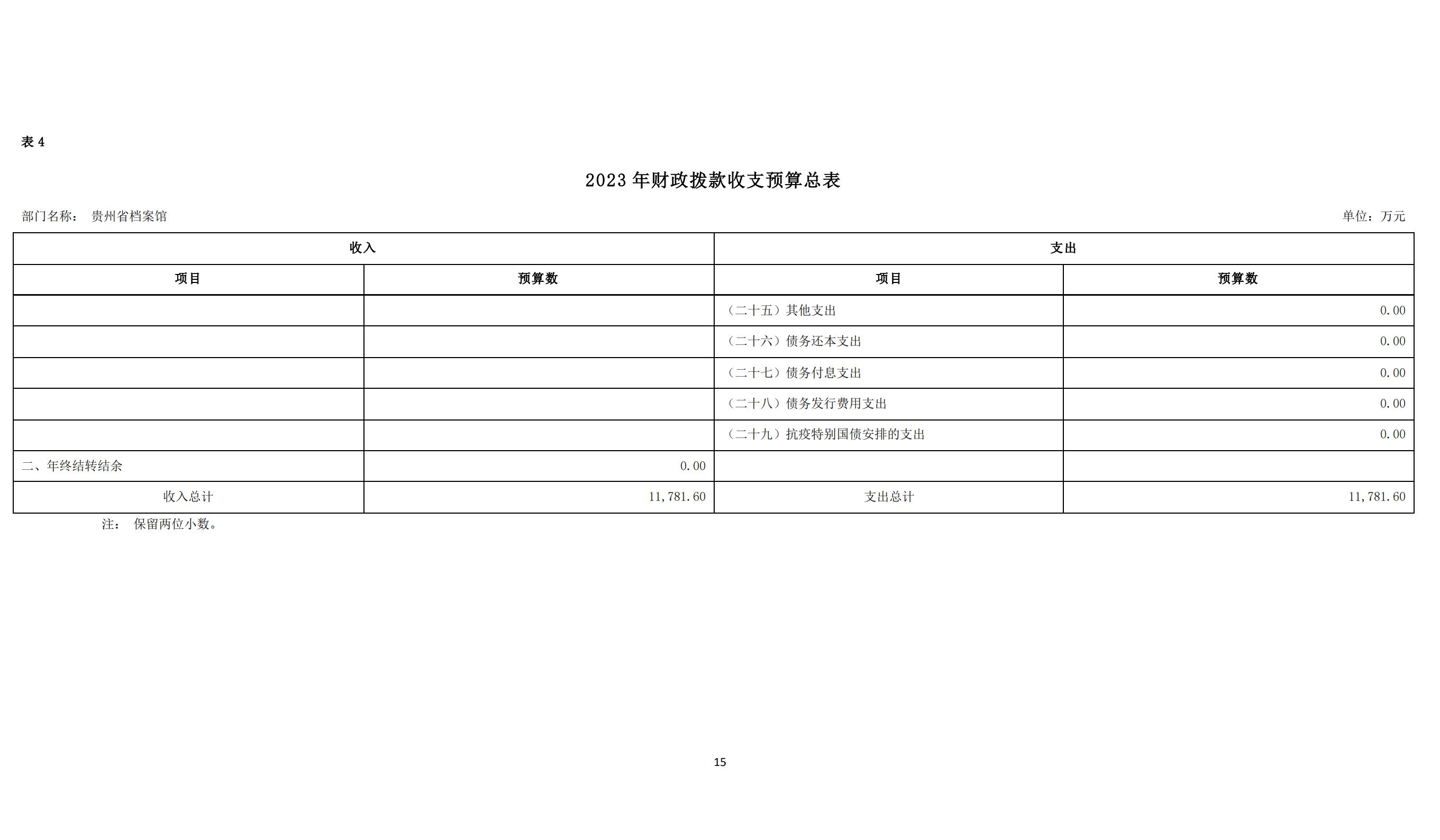 表 4

2023 年财政拨款收支预算总表

部门名称： 贵州省档案馆

单位：万元

| 收入 | | 支出 | |
|---|---|---|---|
| 项目 | 预算数 | 项目 | 预算数 |
| | | （二十五）其他支出 | 0.00 |
| | | （二十六）债务还本支出 | 0.00 |
| | | （二十七）债务付息支出 | 0.00 |
| | | （二十八）债务发行费用支出 | 0.00 |
| | | （二十九）抗疫特别国债安排的支出 | 0.00 |
| 二、年终结转结余 | 0.00 | | |
| 收入总计 | 11,781.60 | 支出总计 | 11,781.60 |

注： 保留两位小数。

15